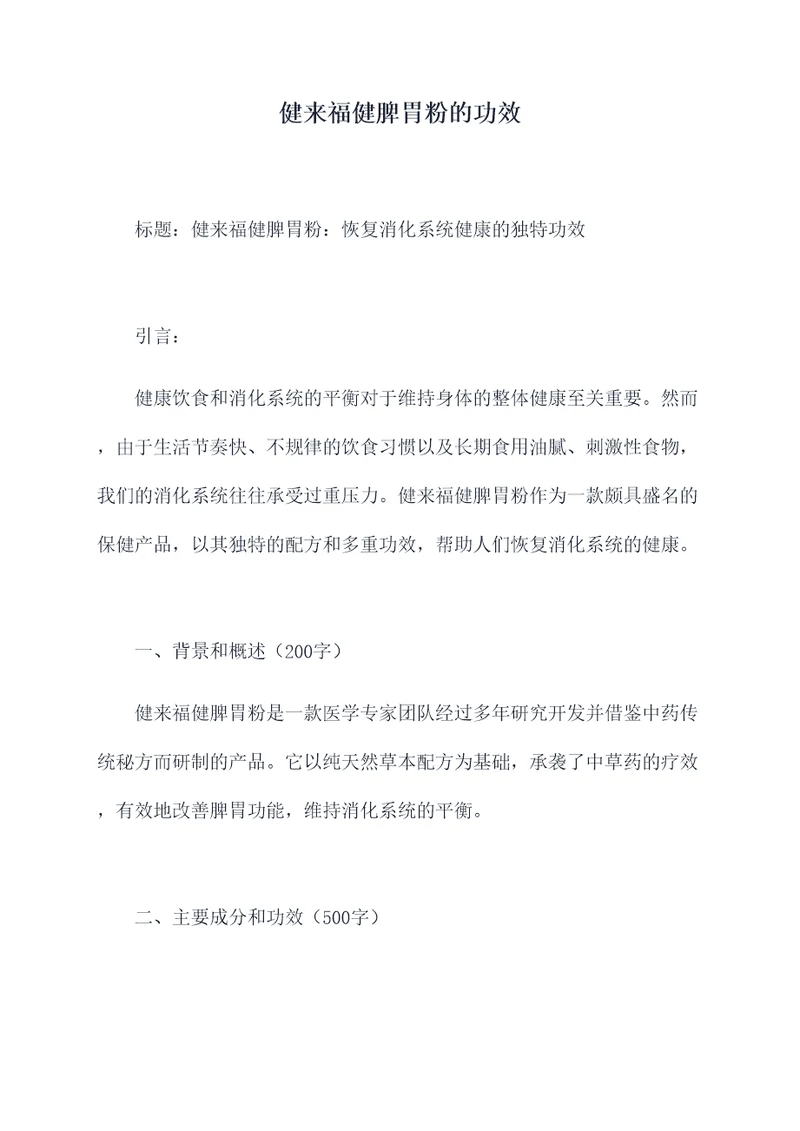 健来福健脾胃粉的功效

标题：健来福健脾胃粉：恢复消化系统健康的独特功效

引言：

健康饮食和消化系统的平衡对于维持身体的整体健康至关重要。然而，由于生活节奏快、不规律的饮食习惯以及长期食用油腻、刺激性食物，我们的消化系统往往承受过重压力。健来福健脾胃粉作为一款颇具盛名的保健产品，以其独特的配方和多重功效，帮助人们恢复消化系统的健康。

一、背景和概述（200字）

健来福健脾胃粉是一款医学专家团队经过多年研究开发并借鉴中药传统秘方而研制的产品。它以纯天然草本配方为基础，承袭了中草药的疗效，有效地改善脾胃功能，维持消化系统的平衡。

二、主要成分和功效（500字）